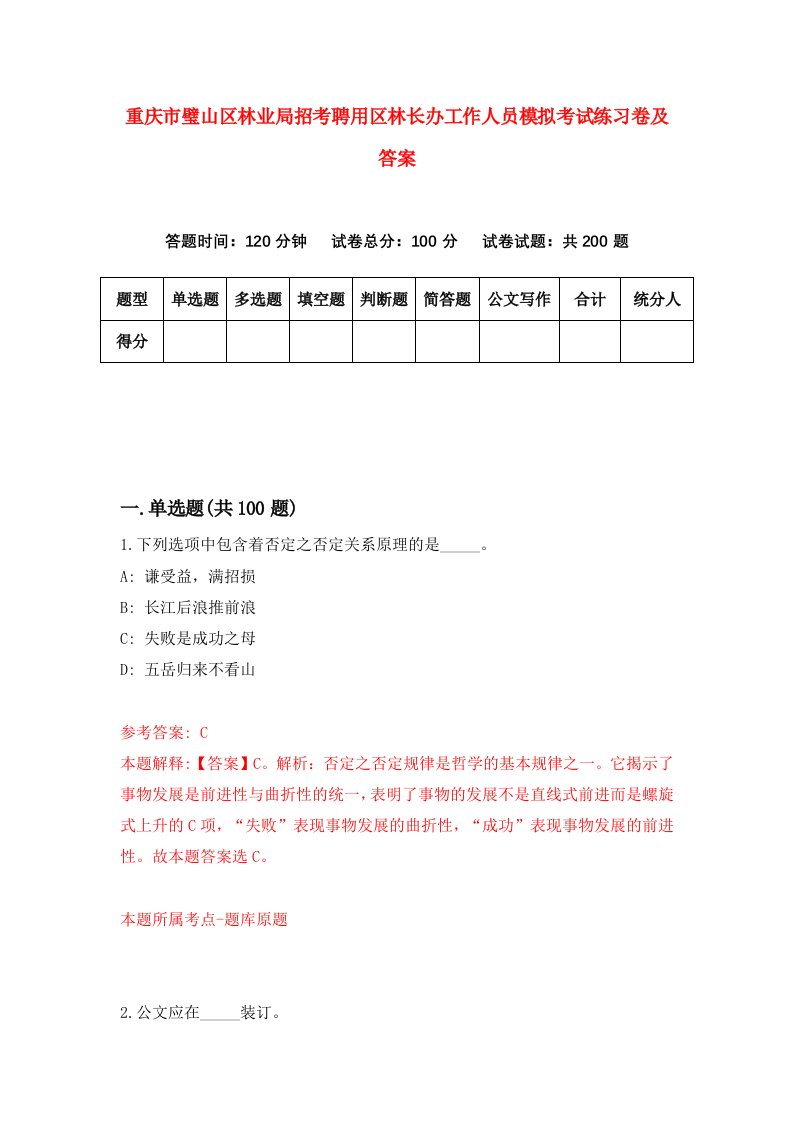 重庆市璧山区林业局招考聘用区林长办工作人员模拟考试练习卷及答案

答题时间：120 分钟　试卷总分：100 分　试卷试题：共 200 题

| 题型 | 单选题 | 多选题 | 填空题 | 判断题 | 简答题 | 公文写作 | 合计 | 统分人 |
|---|---|---|---|---|---|---|---|---|
| 得分 | | | | | | | | |

一.单选题(共 100 题)

1.下列选项中包含着否定之否定关系原理的是_____。

A: 谦受益，满招损

B: 长江后浪推前浪

C: 失败是成功之母

D: 五岳归来不看山

参考答案: C

本题解释:【答案】C。解析：否定之否定规律是哲学的基本规律之一。它揭示了事物发展是前进性与曲折性的统一，表明了事物的发展不是直线式前进而是螺旋式上升的 C 项，“失败”表现事物发展的曲折性，“成功”表现事物发展的前进性。故本题答案选 C。

本题所属考点-题库原题

2.公文应在_____装订。